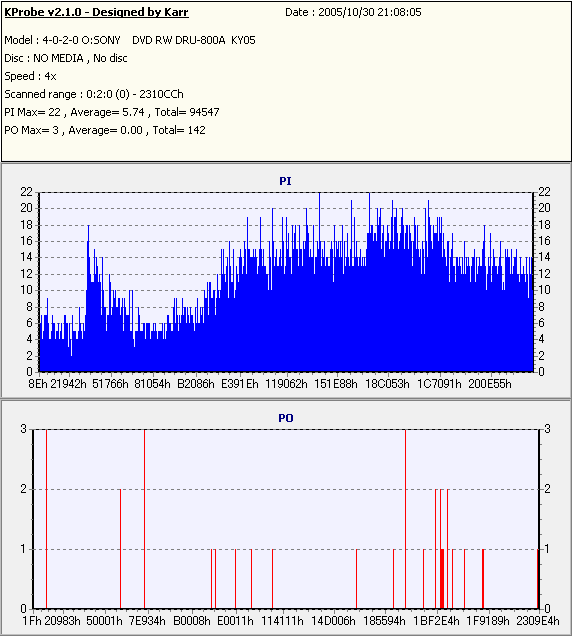 KProbe v2.1.0 - Designed by Karr
Date : 2005/10/30 21:08:05

Model : 4-0-2-0 O:SONY DVD RW DRU-800A KY05
Disc : NO MEDIA , No disc
Speed : 4x
Scanned range : 0:2:0 (0) - 2310CCh
PI Max= 22 , Average= 5.74 , Total= 94547
PO Max= 3 , Average= 0.00 , Total= 142

PI

22 20 18 16 14 12 10 8 6 4 2 0

22 20 18 16 14 12 10 8 6 4 2 0

8Eh 21942h 51766h 81054h B2086h E391Eh 119062h 151E88h 18C053h 1C7091h 200E55h

PO

3 2 1 0

3 2 1 0

1Fh 20983h 50001h 7E934h B0008h E0011h 114111h 14D006h 185594h 1BF2E4h 1F9189h 2309E4h